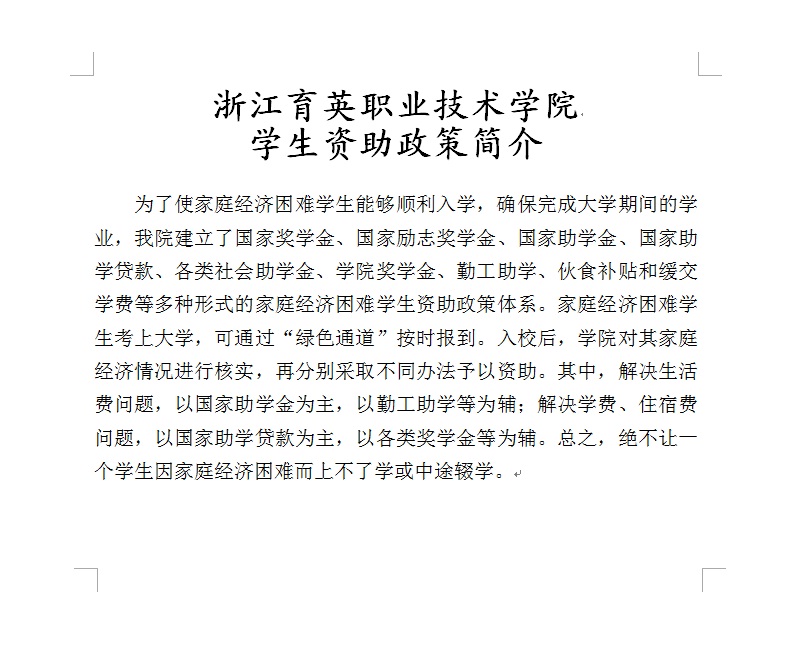 浙江育英职业技术学院
学生资助政策简介

为了使家庭经济困难学生能够顺利入学，确保完成大学期间的学业，我院建立了国家奖学金、国家励志奖学金、国家助学金、国家助学贷款、各类社会助学金、学院奖学金、勤工助学、伙食补贴和缓交学费等多种形式的家庭经济困难学生资助政策体系。家庭经济困难学生考上大学，可通过“绿色通道”按时报到。入校后，学院对其家庭经济情况进行核实，再分别采取不同办法予以资助。其中，解决生活费问题，以国家助学金为主，以勤工助学等为辅；解决学费、住宿费问题，以国家助学贷款为主，以各类奖学金等为辅。总之，绝不让一个学生因家庭经济困难而上不了学或中途辍学。